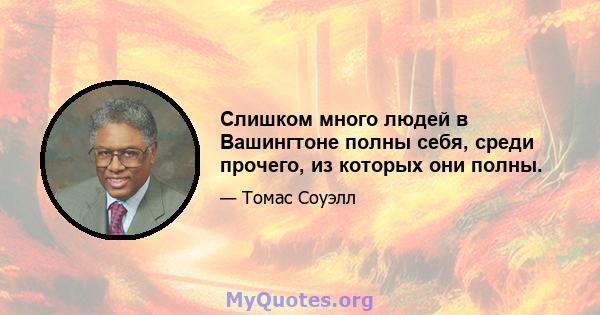 Слишком много людей в Вашингтоне полны себя, среди прочего, из которых они полны.

— Томас Соуэлл

MyQuotes.org